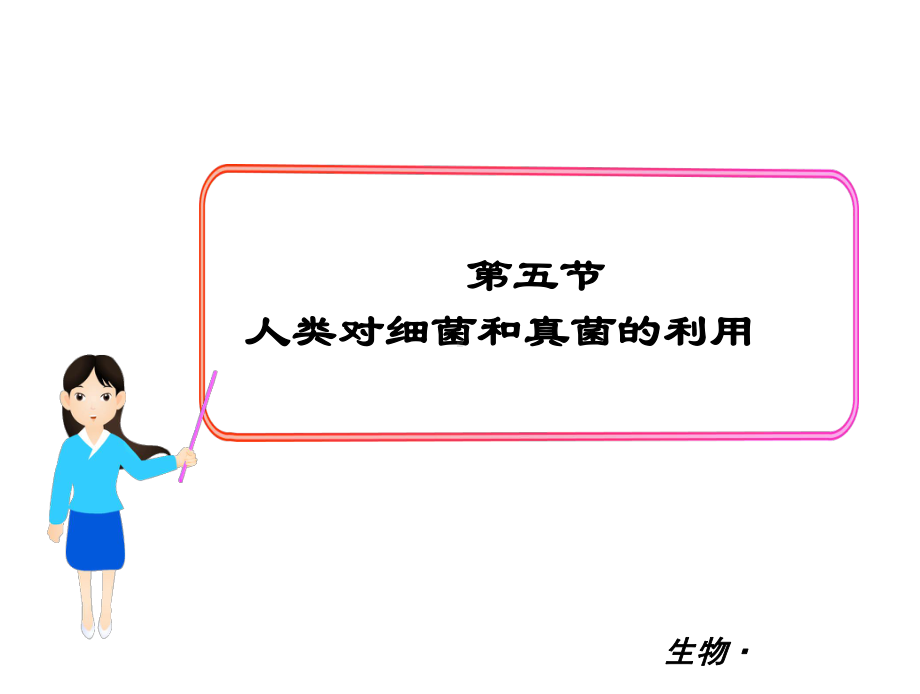 第五节
人类对细菌和真菌的利用

生物·